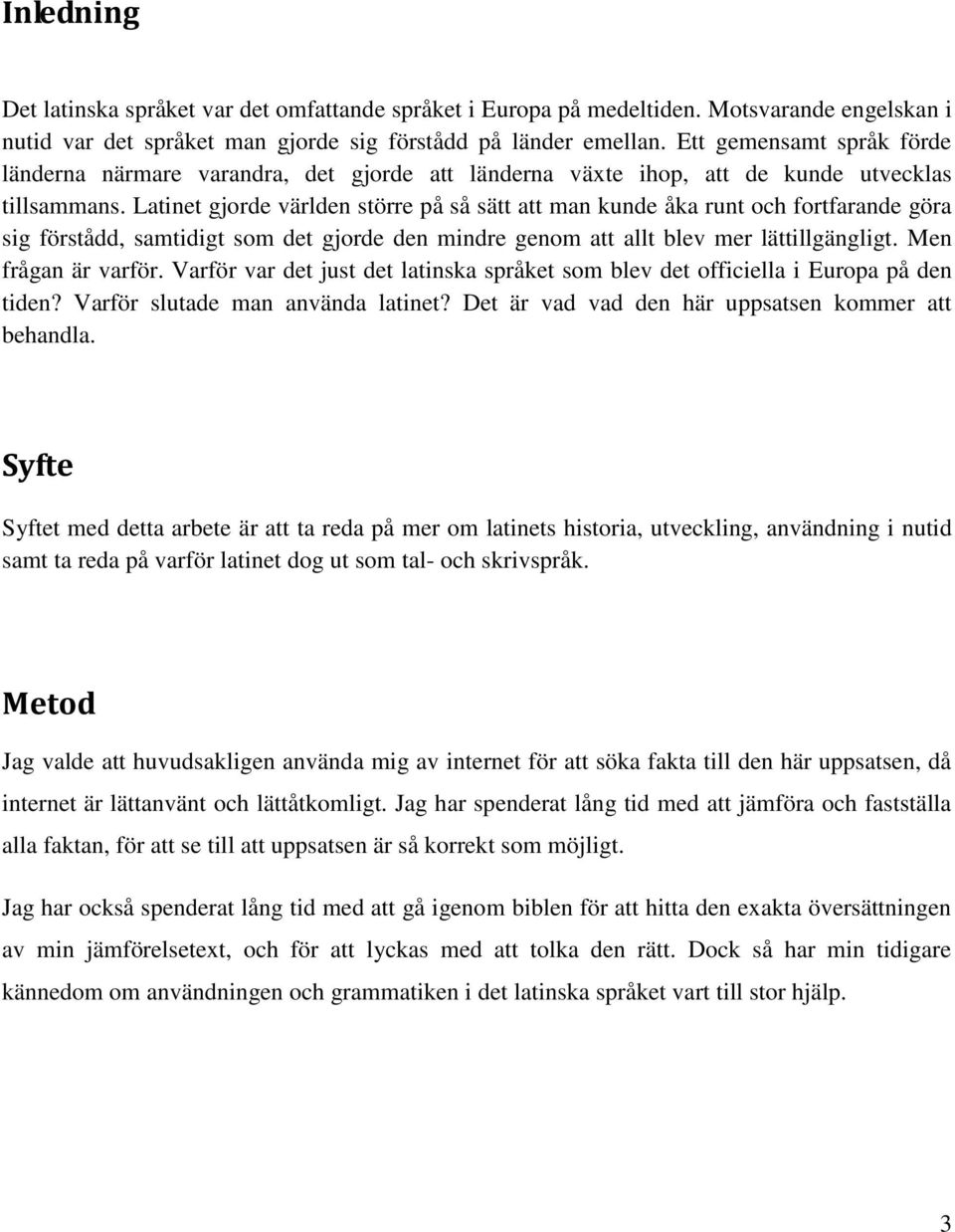 Inledning

Det latinska språket var det omfattande språket i Europa på medeltiden. Motsvarande engelskan i nutid var det språket man gjorde sig förstådd på länder emellan. Ett gemensamt språk förde länderna närmare varandra, det gjorde att länderna växte ihop, att de kunde utvecklas tillsammans. Latinet gjorde världen större på så sätt att man kunde åka runt och fortfarande göra sig förstådd, samtidigt som det gjorde den mindre genom att allt blev mer lättillgängligt. Men frågan är varför. Varför var det just det latinska språket som blev det officiella i Europa på den tiden? Varför slutade man använda latinet? Det är vad vad den här uppsatsen kommer att behandla.

Syfte

Syftet med detta arbete är att ta reda på mer om latinets historia, utveckling, användning i nutid samt ta reda på varför latinet dog ut som tal- och skrivspråk.

Metod

Jag valde att huvudsakligen använda mig av internet för att söka fakta till den här uppsatsen, då internet är lättanvänt och lättåtkomligt. Jag har spenderat lång tid med att jämföra och fastställa alla faktan, för att se till att uppsatsen är så korrekt som möjligt.

Jag har också spenderat lång tid med att gå igenom biblen för att hitta den exakta översättningen av min jämförelsetext, och för att lyckas med att tolka den rätt. Dock så har min tidigare kännedom om användningen och grammatiken i det latinska språket vart till stor hjälp.

3